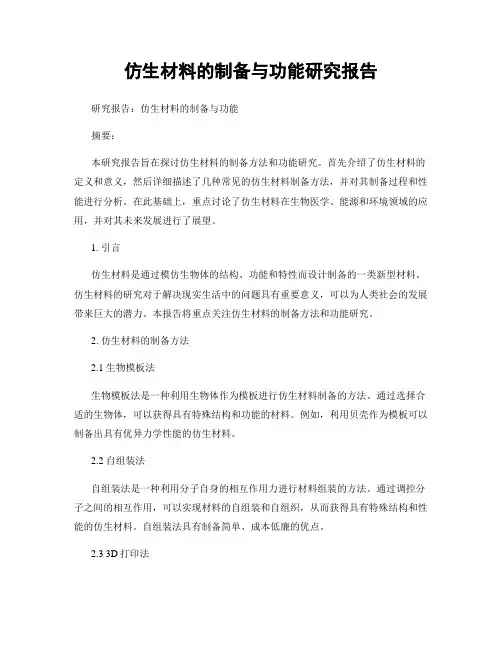 仿生材料的制备与功能研究报告

研究报告：仿生材料的制备与功能

摘要：

本研究报告旨在探讨仿生材料的制备方法和功能研究。首先介绍了仿生材料的定义和意义，然后详细描述了几种常见的仿生材料制备方法，并对其制备过程和性能进行分析。在此基础上，重点讨论了仿生材料在生物医学、能源和环境领域的应用，并对其未来发展进行了展望。

1. 引言

仿生材料是通过模仿生物体的结构、功能和特性而设计制备的一类新型材料。仿生材料的研究对于解决现实生活中的问题具有重要意义，可以为人类社会的发展带来巨大的潜力。本报告将重点关注仿生材料的制备方法和功能研究。

2. 仿生材料的制备方法

2.1 生物模板法

生物模板法是一种利用生物体作为模板进行仿生材料制备的方法。通过选择合适的生物体，可以获得具有特殊结构和功能的材料。例如，利用贝壳作为模板可以制备出具有优异力学性能的仿生材料。

2.2 自组装法

自组装法是一种利用分子自身的相互作用力进行材料组装的方法。通过调控分子之间的相互作用，可以实现材料的自组装和自组织，从而获得具有特殊结构和性能的仿生材料。自组装法具有制备简单、成本低廉的优点。

2.3 3D 打印法